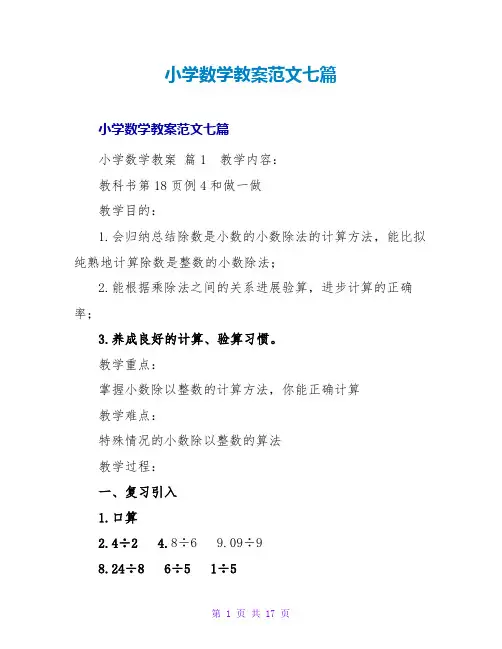 小学数学教案范文七篇

小学数学教案范文七篇

小学数学教案 篇1 教学内容：

教科书第18页例4和做一做

教学目的：

1.会归纳总结除数是小数的小数除法的计算方法，能比拟纯熟地计算除数是整数的小数除法；

2.能根据乘除法之间的关系进展验算，进步计算的正确率；

3.养成良好的计算、验算习惯。

教学重点：

掌握小数除以整数的计算方法，你能正确计算

教学难点：

特殊情况的小数除以整数的算法

教学过程：

一、复习引入

1.口算

2.4÷2　4.8÷6　9.09÷9

8.24÷8　6÷5　1÷5

第 1 页 共 17 页